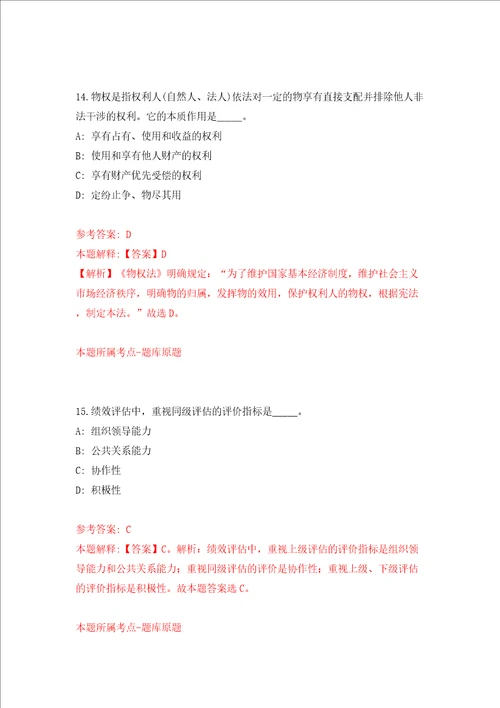 14.物权是指权利人(自然人、法人)依法对一定的物享有直接支配并排除他人非法干涉的权利。它的本质作用是_____。

A: 享有占有、使用和收益的权利

B: 使用和享有他人财产的权利

C: 享有财产优先受偿的权利

D: 定纷止争、物尽其用

参考答案: D

本题解释:【答案】D

【解析】《物权法》明确规定:“为了维护国家基本经济制度,维护社会主义市场经济秩序,明确物的归属,发挥物的效用,保护权利人的物权,根据宪法,制定本法。”故选D。

本题所属考点-题库原题

15.绩效评估中,重视同级评估的评价指标是_____。

A: 组织领导能力

B: 公共关系能力

C: 协作性

D: 积极性

参考答案: C

本题解释:【答案】C。解析:绩效评估中,重视上级评估的评价指标是组织领导能力和公共关系能力;重视同级评估的评价是协作性;重视上级、下级评估的评价指标是积极性。故本题答案选C。

本题所属考点-题库原题